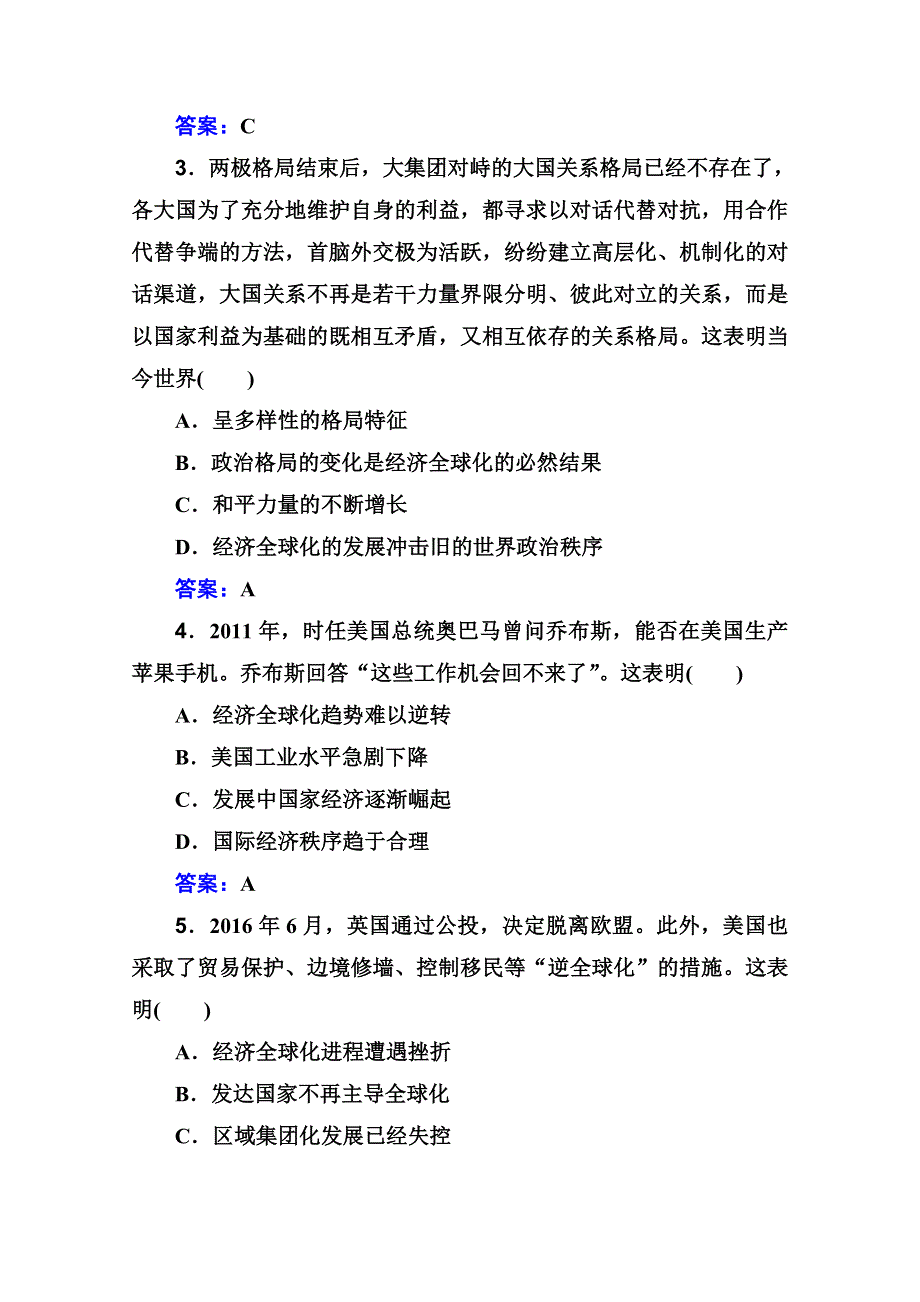 答案：C

3．两极格局结束后，大集团对峙的大国关系格局已经不存在了，各大国为了充分地维护自身的利益，都寻求以对话代替对抗，用合作代替争端的方法，首脑外交极为活跃，纷纷建立高层化、机制化的对话渠道，大国关系不再是若干力量界限分明、彼此对立的关系，而是以国家利益为基础的既相互矛盾，又相互依存的关系格局。这表明当今世界(　　)

A．呈多样性的格局特征

B．政治格局的变化是经济全球化的必然结果

C．和平力量的不断增长

D．经济全球化的发展冲击旧的世界政治秩序

答案：A

4．2011年，时任美国总统奥巴马曾问乔布斯，能否在美国生产苹果手机。乔布斯回答“这些工作机会回不来了”。这表明(　　)

A．经济全球化趋势难以逆转

B．美国工业水平急剧下降

C．发展中国家经济逐渐崛起

D．国际经济秩序趋于合理

答案：A

5．2016年6月，英国通过公投，决定脱离欧盟。此外，美国也采取了贸易保护、边境修墙、控制移民等“逆全球化”的措施。这表明(　　)

A．经济全球化进程遭遇挫折

B．发达国家不再主导全球化

C．区域集团化发展已经失控